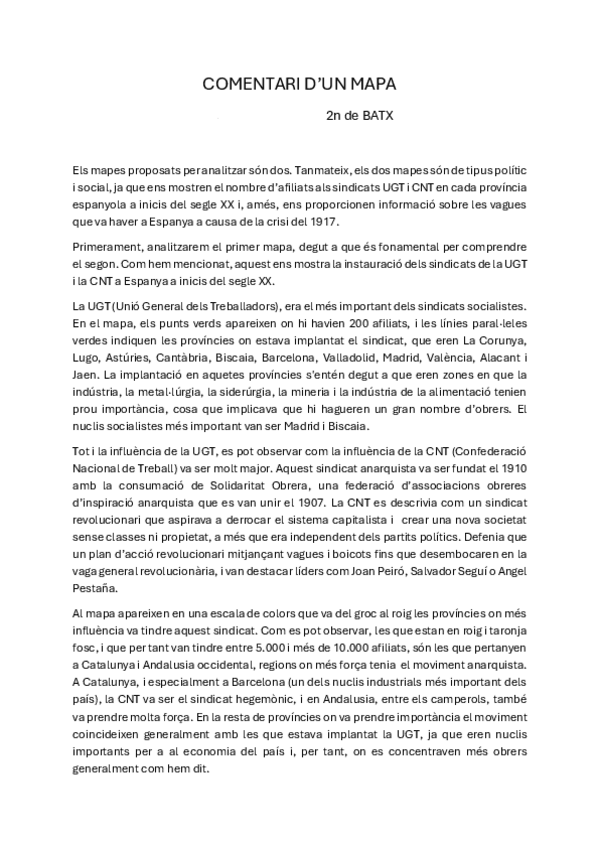 COMENTARI D'UN MAPA

2n de BATX

Els mapes proposats per analitzar són dos. Tanmateix, els dos mapes són de tipus polític i social, ja que ens mostren el nombre d'afiliats als sindicats UGT i CNT en cada província espanyola a inicis del segle XX i, amés, ens proporcionen informació sobre les vagues que va haver a Espanya a causa de la crisi del 1917.

Primerament, analitzarem el primer mapa, degut a que és fonamental per comprendre el segon. Com hem mencionat, aquest ens mostra la instauració dels sindicats de la UGT i la CNT a Espanya a inicis del segle XX.

La UGT (Unió General dels Treballadors), era el més important dels sindicats socialistes. En el mapa, els punts verds apareixen on hi havien 200 afiliats, i les línies paral·leles verdes indiquen les províncies on estava implantat el sindicat, que eren La Corunya, Lugo, Astúries, Cantàbria, Biscaia, Barcelona, Valladolid, Madrid, València, Alacant i Jaen. La implantació en aquetes províncies s'entén degut a que eren zones en que la indústria, la metal·lúrgia, la siderúrgia, la mineria i la indústria de la alimentació tenien prou importància, cosa que implicava que hi hagueren un gran nombre d'obrers. El nuclis socialistes més important van ser Madrid i Biscaia.

Tot i la influència de la UGT, es pot observar com la influència de la CNT (Confederació Nacional de Treball) va ser molt major. Aquest sindicat anarquista va ser fundat el 1910 amb la consumació de Solidaritat Obrera, una federació d'associacions obreres d'inspiració anarquista que es van unir el 1907. La CNT es descrivia com un sindicat revolucionari que aspirava a derrocar el sistema capitalista i crear una nova societat sense classes ni propietat, a més que era independent dels partits polítics. Defenia que un plan d'acció revolucionari mitjançant vagues i boicots fins que desembocaren en la vaga general revolucionària, i van destacar líders com Joan Peiró, Salvador Seguí o Angel Pestaña.

Al mapa apareixen en una escala de colors que va del groc al roig les províncies on més influència va tindre aquest sindicat. Com es pot observar, les que estan en roig i taronja fosc, i que per tant van tindre entre 5.000 i més de 10.000 afiliats, són les que pertanyen a Catalunya i Andalusia occidental, regions on més força tenia el moviment anarquista. A Catalunya, i especialment a Barcelona (un dels nuclis industrials més important dels país), la CNT va ser el sindicat hegemònic, i en Andalusia, entre els camperols, també va prendre molta força. En la resta de províncies on va prendre importància el moviment coincideixen generalment amb les que estava implantat la UGT, ja que eren nuclis importants per a al economia del país i, per tant, on es concentraven més obrers generalment com hem dit.